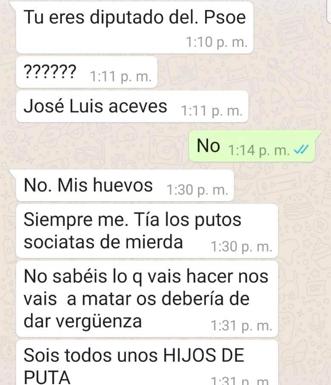 Tu eres diputado del. Psoe
1:10 p. m.

?????? 1:11 p. m.

José Luis aceves 1:11 p. m.

No 1:14 p. m.

No. Mis huevos 1:30 p. m.

Siempre me. Tía los putos sociatas de mierda 1:30 p. m.

No sabéis lo q vais hacer nos vais a matar os debería de dar vergüenza 1:31 p. m.

Sois todos unos HIJOS DE PUTA 1:31 p. m.